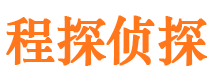 程探侦探